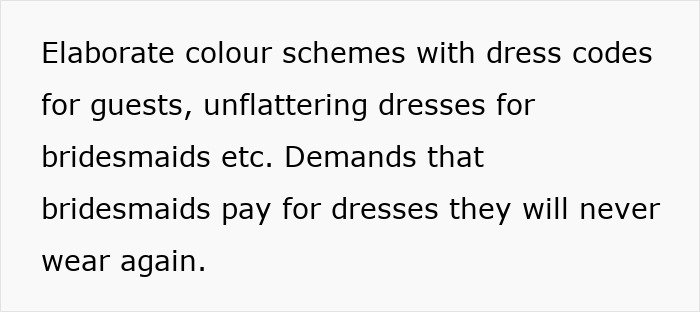 Elaborate colour schemes with dress codes for guests, unflattering dresses for bridesmaids etc. Demands that bridesmaids pay for dresses they will never wear again.